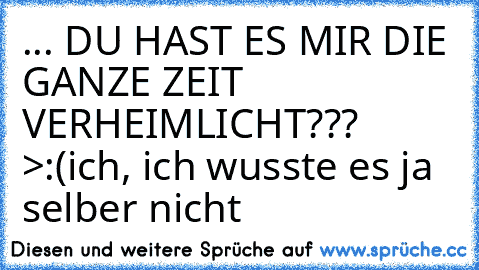 ... DU HAST ES MIR DIE GANZE ZEIT VERHEIMLICHT??? >:(ich, ich wusste es ja selber nicht

Diesen und weitere Sprüche auf www.sprüche.cc